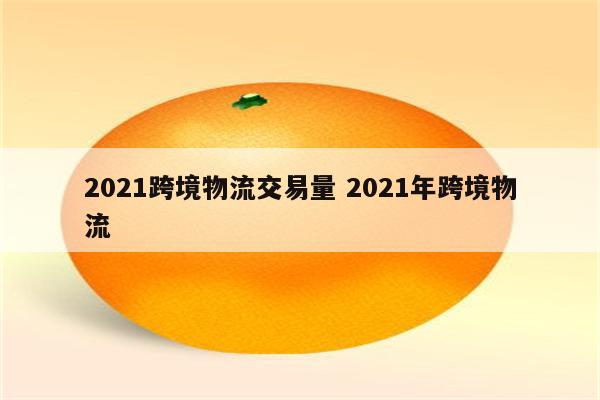 2021跨境物流交易量 2021年跨境物流